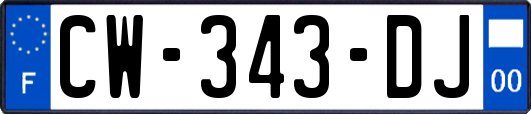 F
CW-343-DJ
00